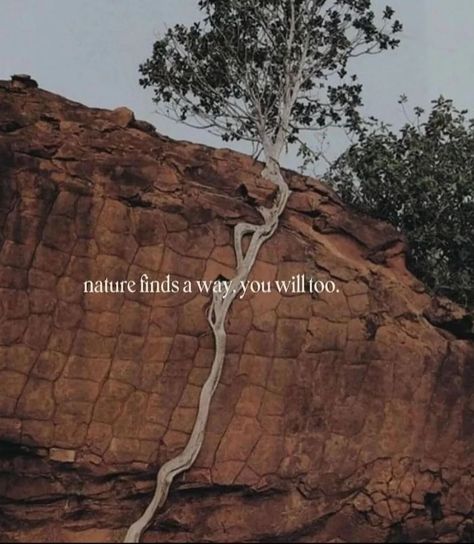 nature finds a way, you will too.